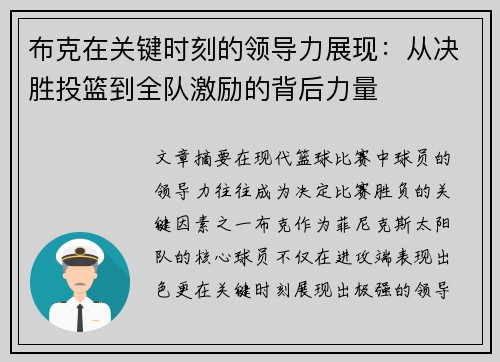 布克在关键时刻的领导力展现：从决胜投篮到全队激励的背后力量

文章摘要在现代篮球比赛中球员的领导力往往成为决定比赛胜负的关键因素之一布克作为菲尼克斯太阳队的核心球员不仅在进攻端表现出色更在关键时刻展现出极强的领导